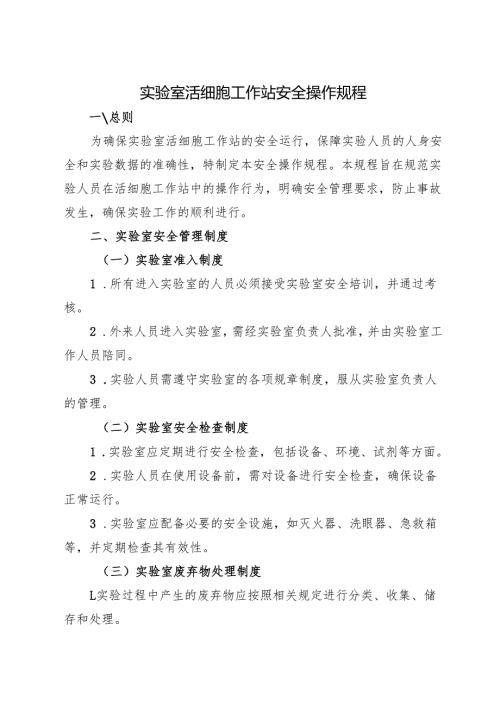 实验室活细胞工作站安全操作规程

一\总则

为确保实验室活细胞工作站的安全运行，保障实验人员的人身安全和实验数据的准确性，特制定本安全操作规程。本规程旨在规范实验人员在活细胞工作站中的操作行为，明确安全管理要求，防止事故发生，确保实验工作的顺利进行。

二、实验室安全管理制度

（一）实验室准入制度

1．所有进入实验室的人员必须接受实验室安全培训，并通过考核。

2．外来人员进入实验室，需经实验室负责人批准，并由实验室工作人员陪同。

3．实验人员需遵守实验室的各项规章制度，服从实验室负责人的管理。

（二）实验室安全检查制度

1．实验室应定期进行安全检查，包括设备、环境、试剂等方面。

2．实验人员在使用设备前，需对设备进行安全检查，确保设备正常运行。

3．实验室应配备必要的安全设施，如灭火器、洗眼器、急救箱等，并定期检查其有效性。

（三）实验室废弃物处理制度

L实验过程中产生的废弃物应按照相关规定进行分类、收集、储存和处理。